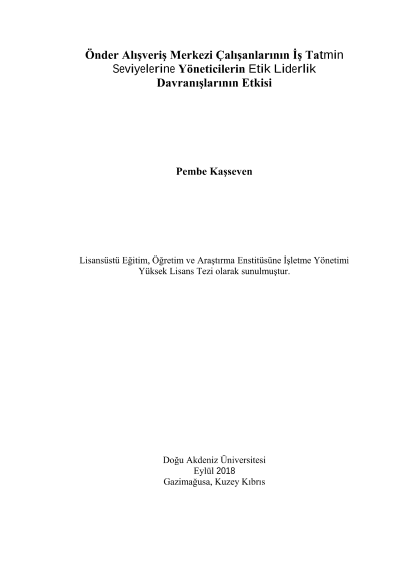 Önder Alışveriş Merkezi Çalışanlarının İş Tatmin Seviyelerine Yöneticilerin Etik Liderlik Davranışlarının Etkisi

Pembe Kaşseven

Lisansüstü Eğitim, Öğretim ve Araştırma Enstitüsüne İşletme Yönetimi Yüksek Lisans Tezi olarak sunulmuştur.

Doğu Akdeniz Üniversitesi
Eylül 2018
Gazimağusa, Kuzey Kıbrıs